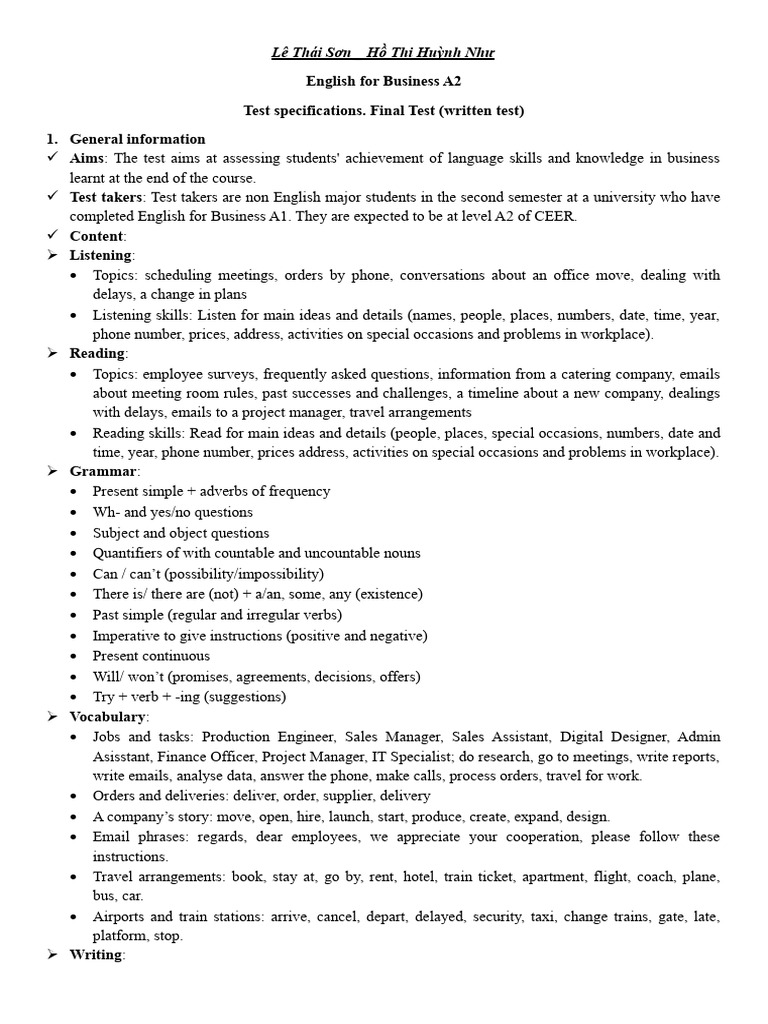 Lê Thái Sơn _ Hồ Thi Huỳnh Như

English for Business A2

Test specifications. Final Test (written test)

1. General information
✓ Aims: The test aims at assessing students' achievement of language skills and knowledge in business learnt at the end of the course.
✓ Test takers: Test takers are non English major students in the second semester at a university who have completed English for Business A1. They are expected to be at level A2 of CEER.
✓ Content:
➢ Listening:
• Topics: scheduling meetings, orders by phone, conversations about an office move, dealing with delays, a change in plans
• Listening skills: Listen for main ideas and details (names, people, places, numbers, date, time, year, phone number, prices, address, activities on special occasions and problems in workplace).
➢ Reading:
• Topics: employee surveys, frequently asked questions, information from a catering company, emails about meeting room rules, past successes and challenges, a timeline about a new company, dealings with delays, emails to a project manager, travel arrangements
• Reading skills: Read for main ideas and details (people, places, special occasions, numbers, date and time, year, phone number, prices address, activities on special occasions and problems in workplace).
➢ Grammar:
• Present simple + adverbs of frequency
• Wh- and yes/no questions
• Subject and object questions
• Quantifiers of with countable and uncountable nouns
• Can / can't (possibility/impossibility)
• There is/ there are (not) + a/an, some, any (existence)
• Past simple (regular and irregular verbs)
• Imperative to give instructions (positive and negative)
• Present continuous
• Will/ won't (promises, agreements, decisions, offers)
• Try + verb + -ing (suggestions)
➢ Vocabulary:
• Jobs and tasks: Production Engineer, Sales Manager, Sales Assistant, Digital Designer, Admin Asisstant, Finance Officer, Project Manager, IT Specialist; do research, go to meetings, write reports, write emails, analyse data, answer the phone, make calls, process orders, travel for work.
• Orders and deliveries: deliver, order, supplier, delivery
• A company's story: move, open, hire, launch, start, produce, create, expand, design.
• Email phrases: regards, dear employees, we appreciate your cooperation, please follow these instructions.
• Travel arrangements: book, stay at, go by, rent, hotel, train ticket, apartment, flight, coach, plane, bus, car.
• Airports and train stations: arrive, cancel, depart, delayed, security, taxi, change trains, gate, late, platform, stop.
➢ Writing: